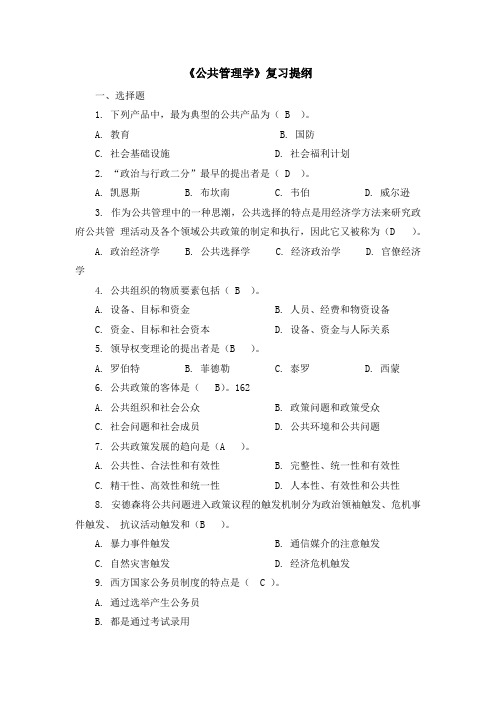 《公共管理学》复习提纲

一、选择题

1. 下列产品中，最为典型的公共产品为（ B ）。

A. 教育　　B. 国防

C. 社会基础设施　　D. 社会福利计划

2. “政治与行政二分”最早的提出者是（ D ）。

A. 凯恩斯　　B. 布坎南　　C. 韦伯　　D. 威尔逊

3. 作为公共管理中的一种思潮，公共选择的特点是用经济学方法来研究政府公共管 理活动及各个领域公共政策的制定和执行，因此它又被称为（D ）。

A. 政治经济学　　B. 公共选择学　　C. 经济政治学　　D. 官僚经济学

4. 公共组织的物质要素包括（ B ）。

A. 设备、目标和资金　　B. 人员、经费和物资设备

C. 资金、目标和社会资本　　D. 设备、资金与人际关系

5. 领导权变理论的提出者是（B ）。

A. 罗伯特　　B. 菲德勒　　C. 泰罗　　D. 西蒙

6. 公共政策的客体是（ B）。162

A. 公共组织和社会公众　　B. 政策问题和政策受众

C. 社会问题和社会成员　　D. 公共环境和公共问题

7. 公共政策发展的趋向是（A ）。

A. 公共性、合法性和有效性　　B. 完整性、统一性和有效性

C. 精干性、高效性和统一性　　D. 人本性、有效性和公共性

8. 安德森将公共问题进入政策议程的触发机制分为政治领袖触发、危机事件触发、 抗议活动触发和（B ）。

A. 暴力事件触发　　B. 通信媒介的注意触发

C. 自然灾害触发　　D. 经济危机触发

9. 西方国家公务员制度的特点是（ C ）。

A. 通过选举产生公务员

B. 都是通过考试录用